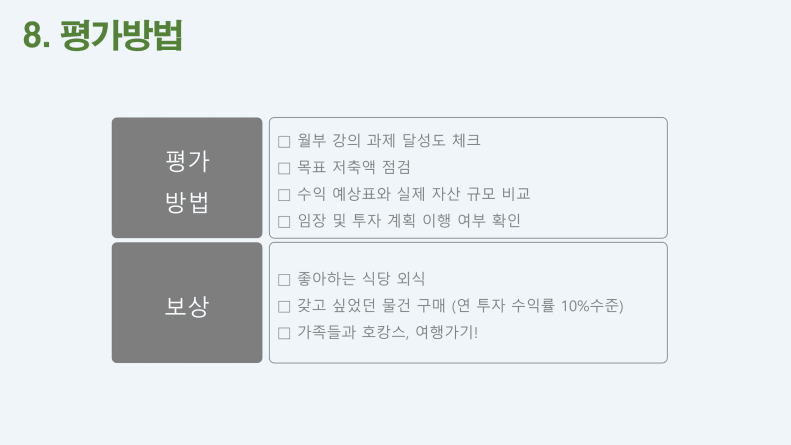 8. 평가방법

평가
방법

☐ 월부 강의 과제 달성도 체크
☐ 목표 저축액 점검
☐ 수익 예상표와 실제 자산 규모 비교
☐ 임장 및 투자 계획 이행 여부 확인

보상

☐ 좋아하는 식당 외식
☐ 갖고 싶었던 물건 구매 (연 투자 수익률 10%수준)
☐ 가족들과 호캉스, 여행가기!